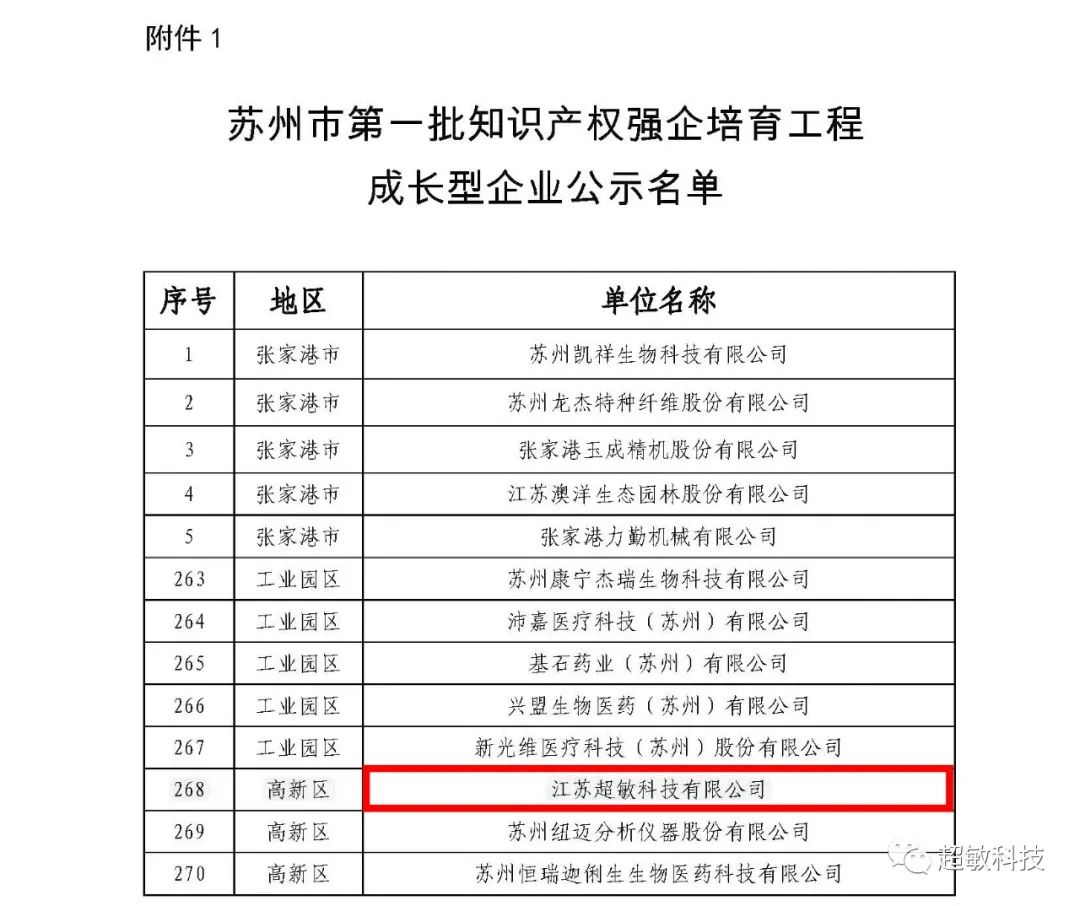 附件 1

苏州市第一批知识产权强企培育工程
成长型企业公示名单

| 序号 | 地区 | 单位名称 |
|---|---|---|
| 1 | 张家港市 | 苏州凯祥生物科技有限公司 |
| 2 | 张家港市 | 苏州龙杰特种纤维股份有限公司 |
| 3 | 张家港市 | 张家港玉成精机股份有限公司 |
| 4 | 张家港市 | 江苏澳洋生态园林股份有限公司 |
| 5 | 张家港市 | 张家港力勤机械有限公司 |
| 263 | 工业园区 | 苏州康宁杰瑞生物科技有限公司 |
| 264 | 工业园区 | 沛嘉医疗科技（苏州）有限公司 |
| 265 | 工业园区 | 基石药业（苏州）有限公司 |
| 266 | 工业园区 | 兴盟生物医药（苏州）有限公司 |
| 267 | 工业园区 | 新光维医疗科技（苏州）股份有限公司 |
| 268 | 高新区 | 江苏超敏科技有限公司 |
| 269 | 高新区 | 苏州纽迈分析仪器股份有限公司 |
| 270 | 高新区 | 苏州恒瑞迦俐生生物医药科技有限公司 |

超敏科技